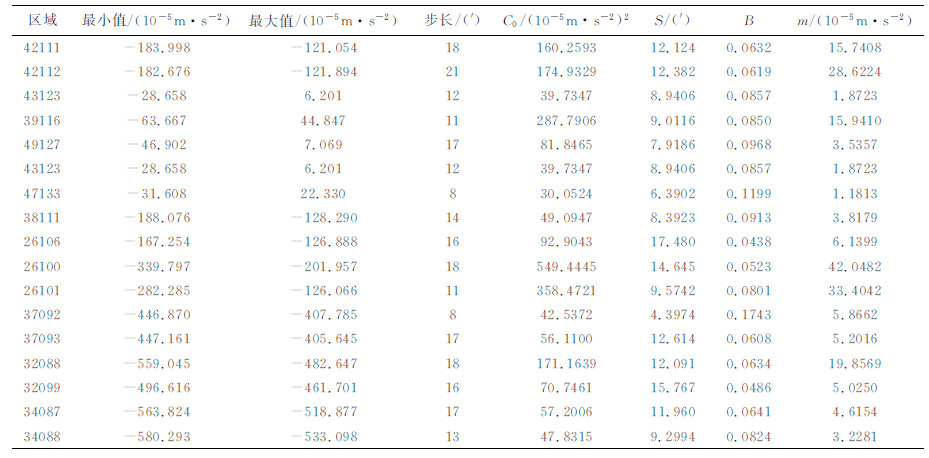 | 区域 | 最小值/($10^{-5}$m·s$^{-2}$) | 最大值/($10^{-5}$m·s$^{-2}$) | 步长/(′) | $C_0$/($10^{-5}$m·s$^{-2}$)$^2$ | $S$/(′) | $B$ | $m$/($10^{-5}$m·s$^{-2}$) |
|---|---|---|---|---|---|---|---|
| 42111 | −183.998 | −121.054 | 18 | 160.2593 | 12.124 | 0.0632 | 15.7408 |
| 42112 | −182.676 | −121.894 | 21 | 174.9329 | 12.382 | 0.0619 | 28.6224 |
| 43123 | −28.658 | 6.201 | 12 | 39.7347 | 8.9406 | 0.0857 | 1.8723 |
| 39116 | −63.667 | 44.847 | 11 | 287.7906 | 9.0116 | 0.0850 | 15.9410 |
| 49127 | −46.902 | 7.069 | 17 | 81.8465 | 7.9186 | 0.0968 | 3.5357 |
| 43123 | −28.658 | 6.201 | 12 | 39.7347 | 8.9406 | 0.0857 | 1.8723 |
| 47133 | −31.608 | 22.330 | 8 | 30.0524 | 6.3902 | 0.1199 | 1.1813 |
| 38111 | −188.076 | −128.290 | 14 | 49.0947 | 8.3923 | 0.0913 | 3.8179 |
| 26106 | −167.254 | −126.888 | 16 | 92.9043 | 17.480 | 0.0438 | 6.1399 |
| 26100 | −339.797 | −201.957 | 18 | 549.4445 | 14.645 | 0.0523 | 42.0482 |
| 26101 | −282.285 | −126.066 | 11 | 358.4721 | 9.5742 | 0.0801 | 33.4042 |
| 37092 | −446.870 | −407.785 | 8 | 42.5372 | 4.3974 | 0.1743 | 5.8662 |
| 37093 | −447.161 | −405.645 | 17 | 56.1100 | 12.614 | 0.0608 | 5.2016 |
| 32088 | −559.045 | −482.647 | 18 | 171.1639 | 12.091 | 0.0634 | 19.8569 |
| 32099 | −496.616 | −461.701 | 16 | 70.7461 | 15.767 | 0.0486 | 5.0250 |
| 34087 | −563.824 | −518.877 | 17 | 57.2006 | 11.960 | 0.0641 | 4.6154 |
| 34088 | −580.293 | −533.098 | 13 | 47.8315 | 9.2994 | 0.0824 | 3.2281 |